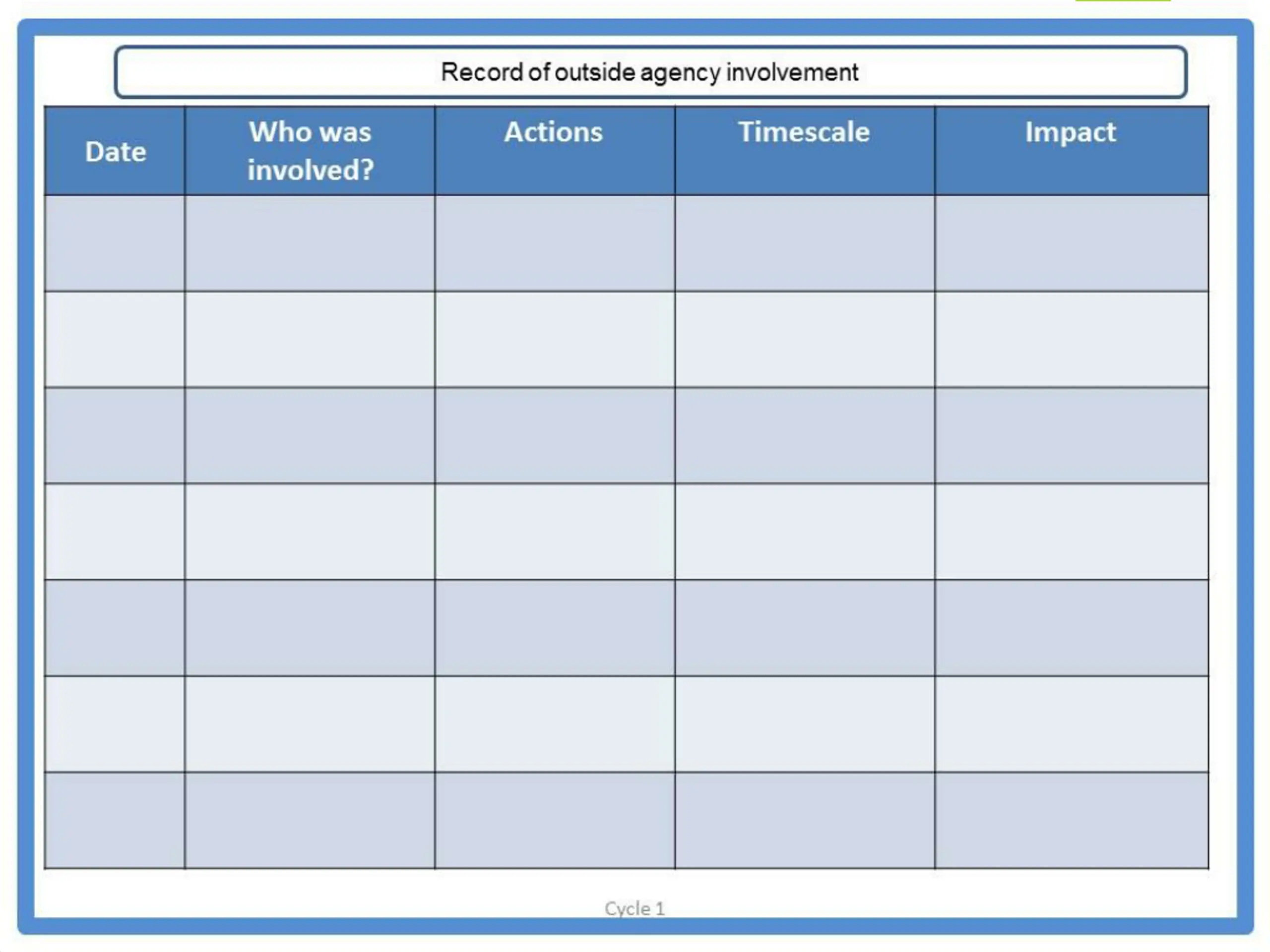 Record of outside agency involvement

| Date | Who was involved? | Actions | Timescale | Impact |
|---|---|---|---|---|
| | | | | |
| | | | | |
| | | | | |
| | | | | |
| | | | | |
| | | | | |
| | | | | |

Cycle 1